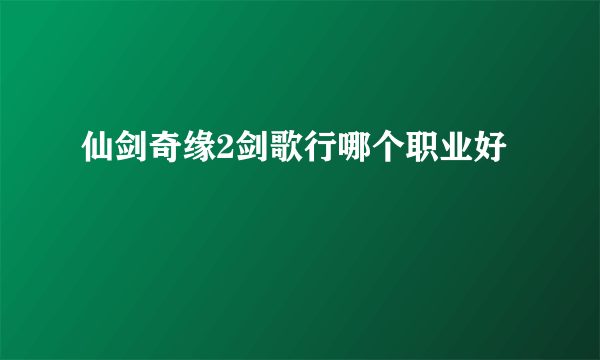 仙剑奇缘2剑歌行哪个职业好